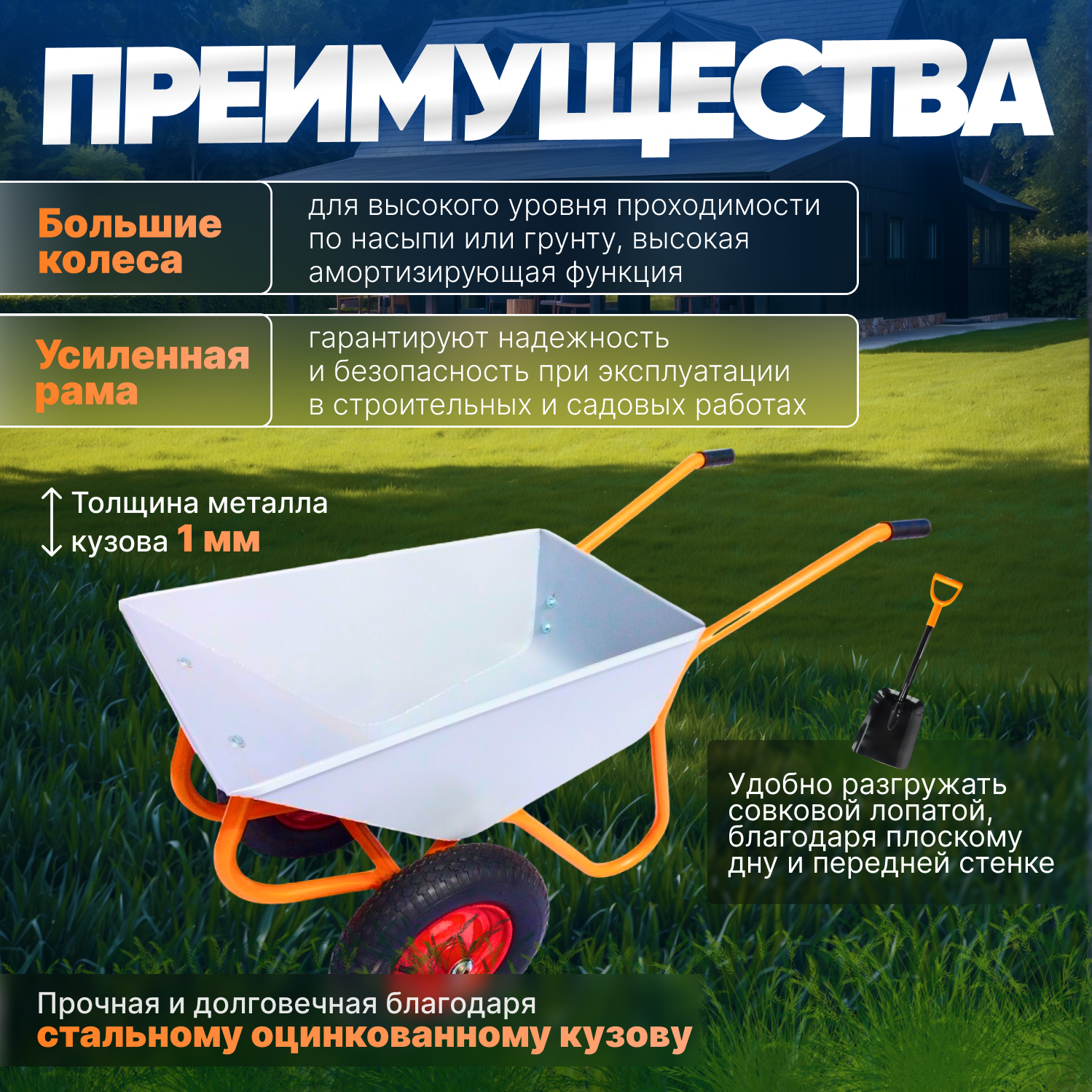 ПРЕИМУЩЕСТВА

Большие колеса

для высокого уровня проходимости по насыпи или грунту, высокая амортизирующая функция

Усиленная рама

гарантируют надежность и безопасность при эксплуатации в строительных и садовых работах

Толщина металла кузова 1 мм

Удобно разгружать совковой лопатой, благодаря плоскому дну и передней стенке

Прочная и долговечная благодаря стальному оцинкованному кузову